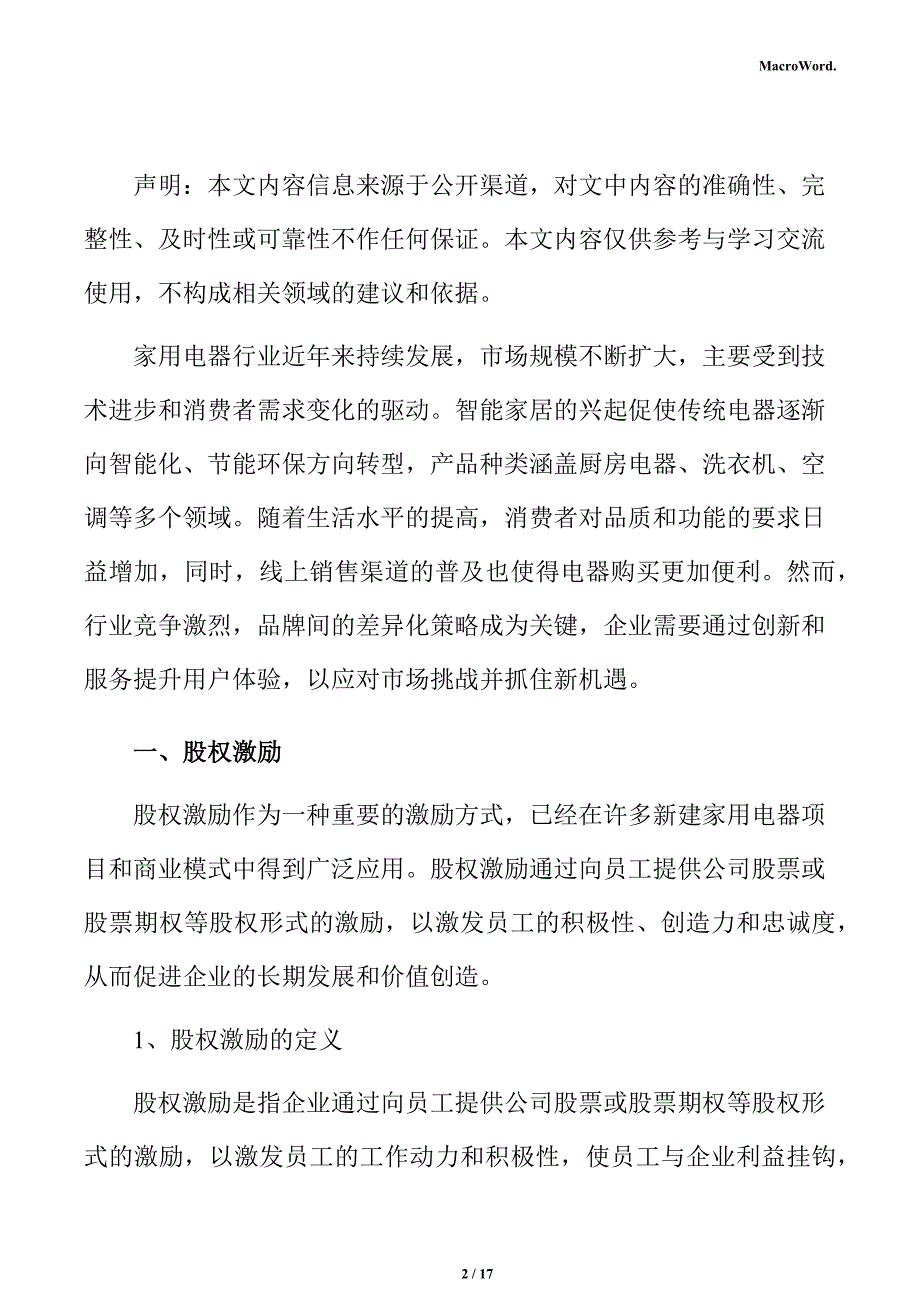 MacroWord.

声明：本文内容信息来源于公开渠道，对文中内容的准确性、完整性、及时性或可靠性不作任何保证。本文内容仅供参考与学习交流使用，不构成相关领域的建议和依据。

家用电器行业近年来持续发展，市场规模不断扩大，主要受到技术进步和消费者需求变化的驱动。智能家居的兴起促使传统电器逐渐向智能化、节能环保方向转型，产品种类涵盖厨房电器、洗衣机、空调等多个领域。随着生活水平的提高，消费者对品质和功能的要求日益增加，同时，线上销售渠道的普及也使得电器购买更加便利。然而，行业竞争激烈，品牌间的差异化策略成为关键，企业需要通过创新和服务提升用户体验，以应对市场挑战并抓住新机遇。

一、股权激励

股权激励作为一种重要的激励方式，已经在许多新建家用电器项目和商业模式中得到广泛应用。股权激励通过向员工提供公司股票或股票期权等股权形式的激励，以激发员工的积极性、创造力和忠诚度，从而促进企业的长期发展和价值创造。

1、股权激励的定义

股权激励是指企业通过向员工提供公司股票或股票期权等股权形式的激励，以激发员工的工作动力和积极性，使员工与企业利益挂钩，

2 / 17